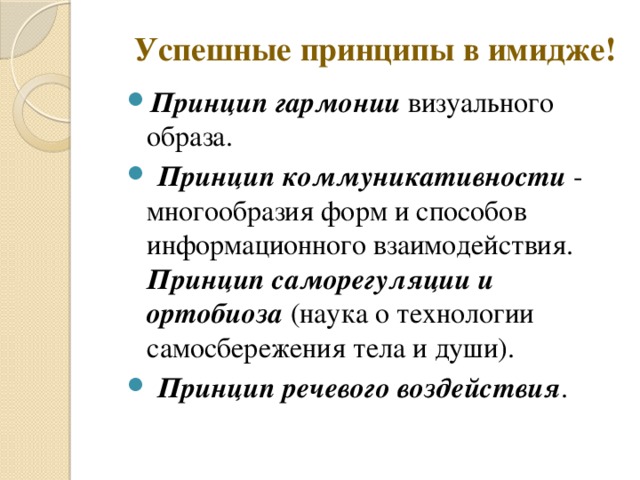 Успешные принципы в имидже!

Принцип гармонии визуального образа.

Принцип коммуникативности - многообразия форм и способов информационного взаимодействия. Принцип саморегуляции и ортобиоза (наука о технологии самосбережения тела и души).

Принцип речевого воздействия.